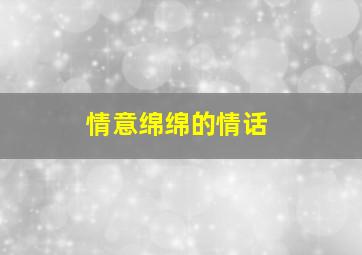 情意绵绵的情话